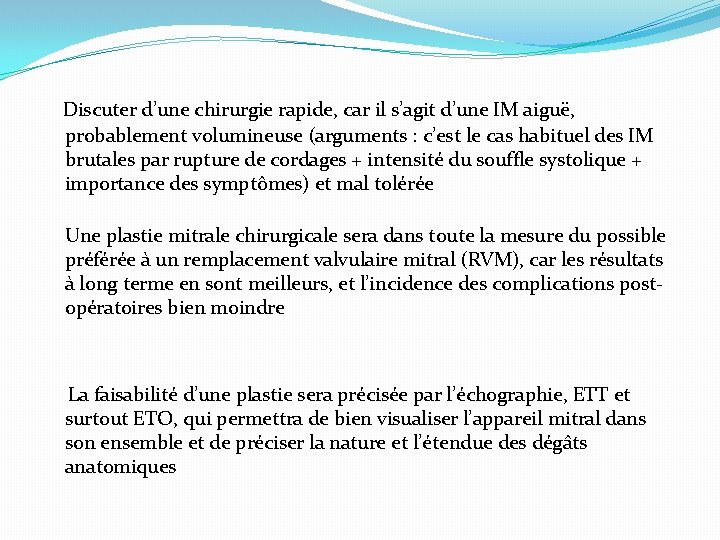 Discuter d’une chirurgie rapide, car il s’agit d’une IM aiguë, probablement volumineuse (arguments : c’est le cas habituel des IM brutales par rupture de cordages + intensité du souffle systolique + importance des symptômes) et mal tolérée

Une plastie mitrale chirurgicale sera dans toute la mesure du possible préférée à un remplacement valvulaire mitral (RVM), car les résultats à long terme en sont meilleurs, et l’incidence des complications post-opératoires bien moindre

La faisabilité d’une plastie sera précisée par l’échographie, ETT et surtout ETO, qui permettra de bien visualiser l’appareil mitral dans son ensemble et de préciser la nature et l’étendue des dégâts anatomiques